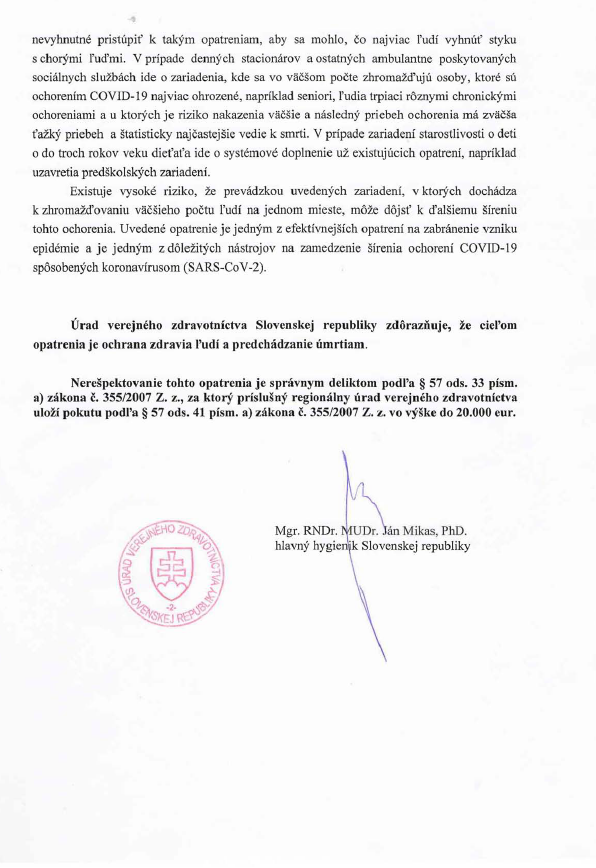 nevyhnutné pristúpiť k takým opatreniam, aby sa mohlo, čo najviac ľudí vyhnúť styku s chorými ľuďmi. V prípade denných stacionárov a ostatných ambulantne poskytovaných sociálnych službách ide o zariadenia, kde sa vo väčšom počte zhromažďujú osoby, ktoré sú ochorením COVID-19 najviac ohrozené, napríklad seniori, ľudia trpiaci rôznymi chronickými ochoreniami a u ktorých je riziko nakazenia väčšie a následný priebeh ochorenia má zväčša ťažký priebeh a štatisticky najčastejšie vedie k smrti. V prípade zariadení starostlivosti o deti o do troch rokov veku dieťaťa ide o systémové doplnenie už existujúcich opatrení, napríklad uzavretia predškolských zariadení.

Existuje vysoké riziko, že prevádzkou uvedených zariadení, v ktorých dochádza k zhromažďovaniu väčšieho počtu ľudí na jednom mieste, môže dôjsť k ďalšiemu šíreniu tohto ochorenia. Uvedené opatrenie je jedným z efektívnejších opatrení na zabránenie vzniku epidémie a je jedným z dôležitých nástrojov na zamedzenie šírenia ochorení COVID-19 spôsobených koronavírusom (SARS-CoV-2).

Úrad verejného zdravotníctva Slovenskej republiky zdôrazňuje, že cieľom opatrenia je ochrana zdravia ľudí a predchádzanie úmrtiam.

Nerešpektovanie tohto opatrenia je správnym deliktom podľa § 57 ods. 33 písm. a) zákona č. 355/2007 Z. z., za ktorý príslušný regionálny úrad verejného zdravotníctva uloží pokutu podľa § 57 ods. 41 písm. a) zákona č. 355/2007 Z. z. vo výške do 20.000 eur.

ÚRAD VEREJNÉHO ZDRAVOTNÍCTVA SLOVENSKEJ REPUBLIKY -2-

Mgr. RNDr. MUDr. Ján Mikas, PhD.
hlavný hygienik Slovenskej republiky